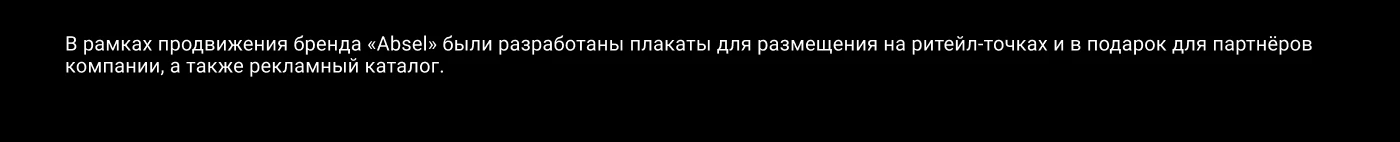 В рамках продвижения бренда «Absel» были разработаны плакаты для размещения на ритейл-точках и в подарок для партнёров компании, а также рекламный каталог.